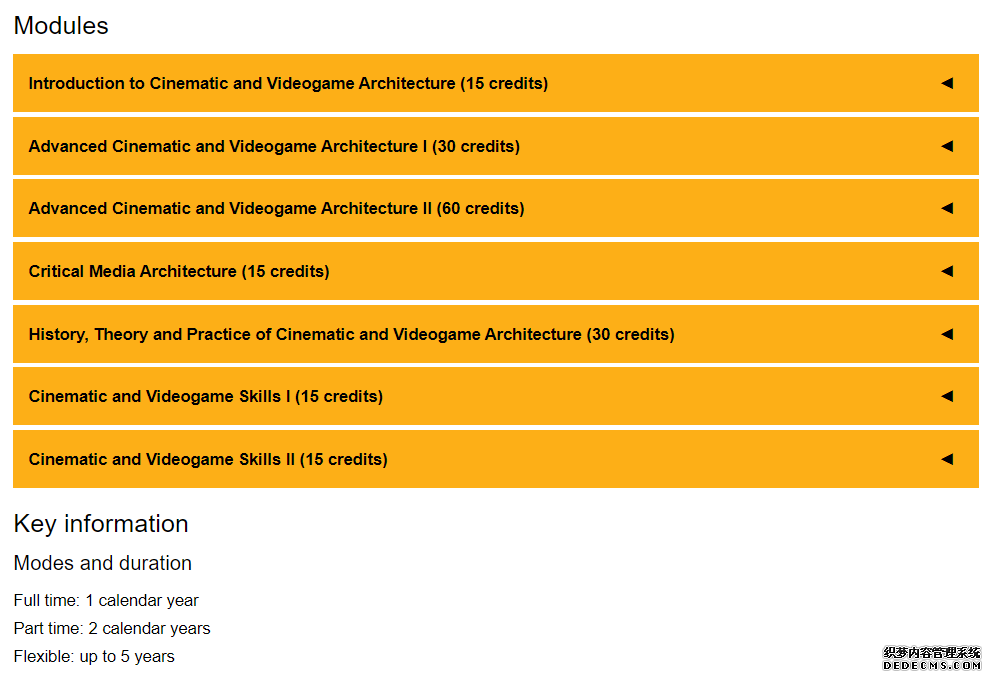 Modules

Introduction to Cinematic and Videogame Architecture (15 credits) ◄

Advanced Cinematic and Videogame Architecture I (30 credits) ◄

Advanced Cinematic and Videogame Architecture II (60 credits) ◄

Critical Media Architecture (15 credits) ◄

History, Theory and Practice of Cinematic and Videogame Architecture (30 credits) ◄

Cinematic and Videogame Skills I (15 credits) ◄

Cinematic and Videogame Skills II (15 credits) ◄

Key information

Modes and duration

Full time: 1 calendar year

Part time: 2 calendar years

Flexible: up to 5 years

织梦内容管理系统
DEDECMS.COM